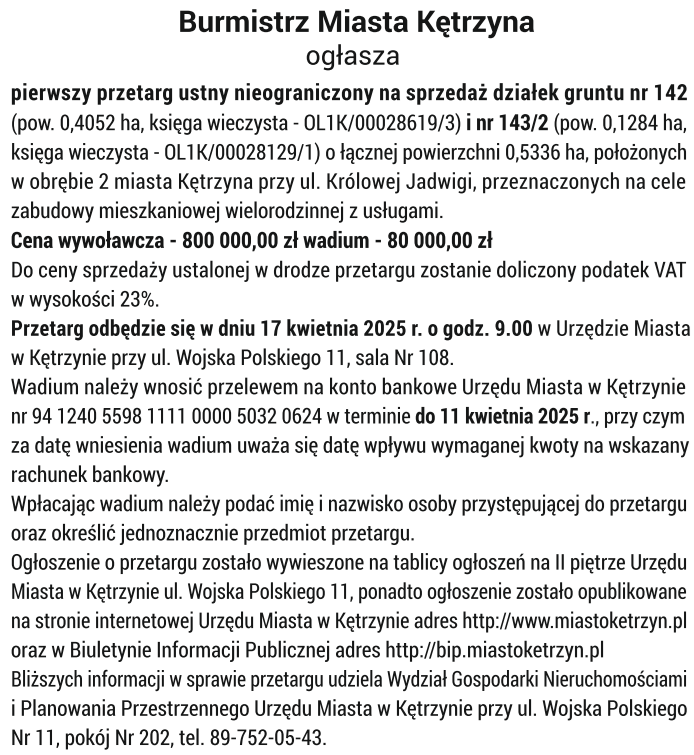 Burmistrz Miasta Kętrzyna
ogłasza

pierwszy przetarg ustny nieograniczony na sprzedaż działek gruntu nr 142 (pow. 0,4052 ha, księga wieczysta - OL1K/00028619/3) i nr 143/2 (pow. 0,1284 ha, księga wieczysta - OL1K/00028129/1) o łącznej powierzchni 0,5336 ha, położonych w obrębie 2 miasta Kętrzyna przy ul. Królowej Jadwigi, przeznaczonych na cele zabudowy mieszkaniowej wielorodzinnej z usługami.
Cena wywoławcza - 800 000,00 zł wadium - 80 000,00 zł
Do ceny sprzedaży ustalonej w drodze przetargu zostanie doliczony podatek VAT w wysokości 23%.
Przetarg odbędzie się w dniu 17 kwietnia 2025 r. o godz. 9.00 w Urzędzie Miasta w Kętrzynie przy ul. Wojska Polskiego 11, sala Nr 108.
Wadium należy wnosić przelewem na konto bankowe Urzędu Miasta w Kętrzynie nr 94 1240 5598 1111 0000 5032 0624 w terminie do 11 kwietnia 2025 r., przy czym za datę wniesienia wadium uważa się datę wpływu wymaganej kwoty na wskazany rachunek bankowy.
Wpłacając wadium należy podać imię i nazwisko osoby przystępującej do przetargu oraz określić jednoznacznie przedmiot przetargu.
Ogłoszenie o przetargu zostało wywieszone na tablicy ogłoszeń na II piętrze Urzędu Miasta w Kętrzynie ul. Wojska Polskiego 11, ponadto ogłoszenie zostało opublikowane na stronie internetowej Urzędu Miasta w Kętrzynie adres http://www.miastoketrzyn.pl oraz w Biuletynie Informacji Publicznej adres http://bip.miastoketrzyn.pl
Bliższych informacji w sprawie przetargu udziela Wydział Gospodarki Nieruchomościami i Planowania Przestrzennego Urzędu Miasta w Kętrzynie przy ul. Wojska Polskiego Nr 11, pokój Nr 202, tel. 89-752-05-43.